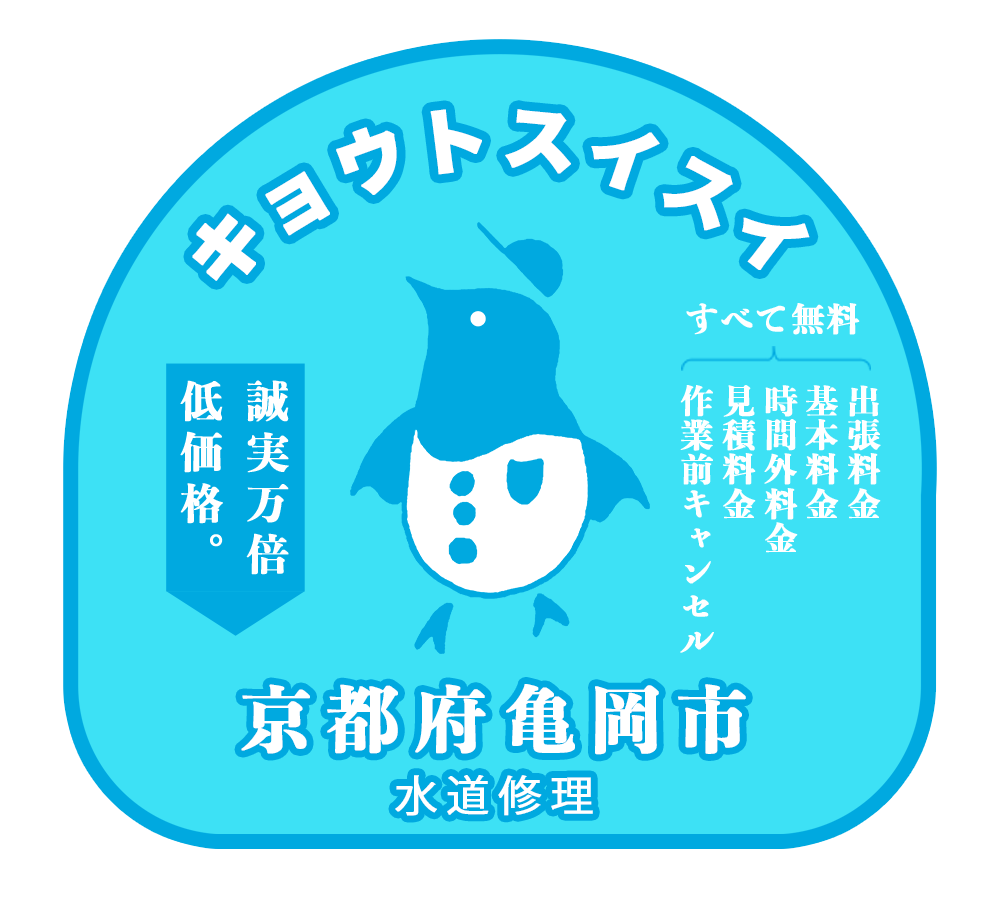 キョウトスイスイ

誠実万倍
低価格。

すべて無料
出張料金
基本料金
時間外料金
見積料金
作業前キャンセル

京都府亀岡市
水道修理